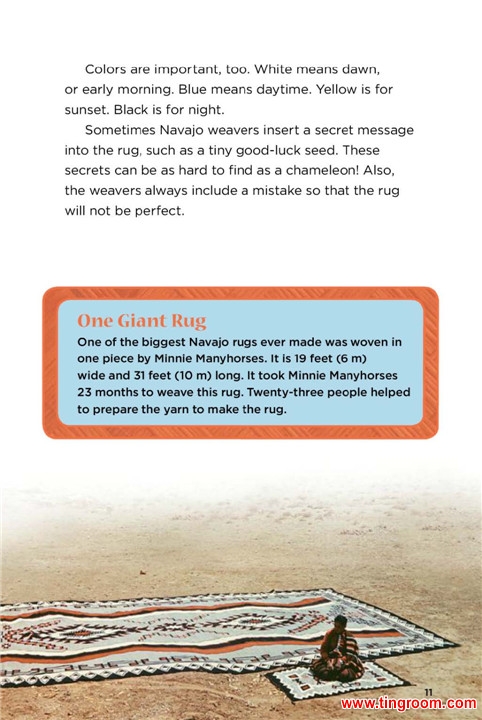 Colors are important, too. White means dawn, or early morning. Blue means daytime. Yellow is for sunset. Black is for night.

Sometimes Navajo weavers insert a secret message into the rug, such as a tiny good-luck seed. These secrets can be as hard to find as a chameleon! Also, the weavers always include a mistake so that the rug will not be perfect.

One Giant Rug

One of the biggest Navajo rugs ever made was woven in one piece by Minnie Manyhorses. It is 19 feet (6 m) wide and 31 feet (10 m) long. It took Minnie Manyhorses 23 months to weave this rug. Twenty-three people helped to prepare the yarn to make the rug.

11

www.tingroom.com